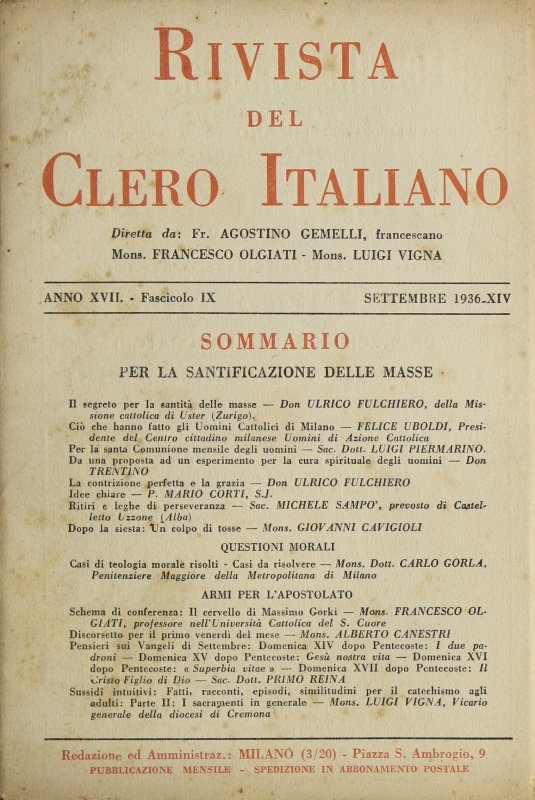 RIVISTA
DEL
CLERO ITALIANO

Diretta da: Fr. AGOSTINO GEMELLI, francescano
Mons. FRANCESCO OLGIATI - Mons. LUIGI VIGNA

ANNO XVII. - Fascicolo IX
SETTEMBRE 1936-XIV

SOMMARIO

PER LA SANTIFICAZIONE DELLE MASSE

Il segreto per la santità delle masse — Don ULRICO FULCHIERO, della Missione cattolica di Uster (Zurigo).
Ciò che hanno fatto gli Uomini Cattolici di Milano — FELICE UBOLDI, Presidente del Centro cittadino milanese Uomini di Azione Cattolica
Per la santa Comunione mensile degli uomini — Sac. Dott. LUIGI PIERMARINO.
Da una proposta ad un esperimento per la cura spirituale degli uomini — Don TRENTINO
La contrizione perfetta e la grazia — Don ULRICO FULCHIERO
Idee chiare — P. MARIO CORTI, S.J.
Ritiri e leghe di perseveranza — Sac. MICHELE SAMPO', prevosto di Castelletto Uzzone (Alba)
Dopo la siesta: Un colpo di tosse — Mons. GIOVANNI CAVIGIOLI

QUESTIONI MORALI

Casi di teologia morale risolti - Casi da risolvere — Mons. Dott. CARLO GORLA, Penitenziere Maggiore della Metropolitana di Milano

ARMI PER L'APOSTOLATO

Schema di conferenza: Il cervello di Massimo Gorki — Mons. FRANCESCO OLGIATI, professore nell'Università Cattolica del S. Cuore
Discorsetto per il primo venerdì del mese — Mons. ALBERTO CANESTRI
Pensieri sui Vangeli di Settembre: Domenica XIV dopo Pentecoste: I due padroni — Domenica XV dopo Pentecoste: Gesù nostra vita — Domenica XVI dopo Pentecoste: « Superbia vitae » — Domenica XVII dopo Pentecoste: Il Cristo Figlio di Dio — Sac. Dott. PRIMO REINA
Sussidi intuitivi: Fatti, racconti, episodi, similitudini per il catechismo agli adulti: Parte II: I sacramenti in generale — Mons. LUIGI VIGNA, Vicario generale della diocesi di Cremona

Redazione ed Amministraz.: MILANO (3/20) - Piazza S. Ambrogio, 9
PUBBLICAZIONE MENSILE - SPEDIZIONE IN ABBONAMENTO POSTALE